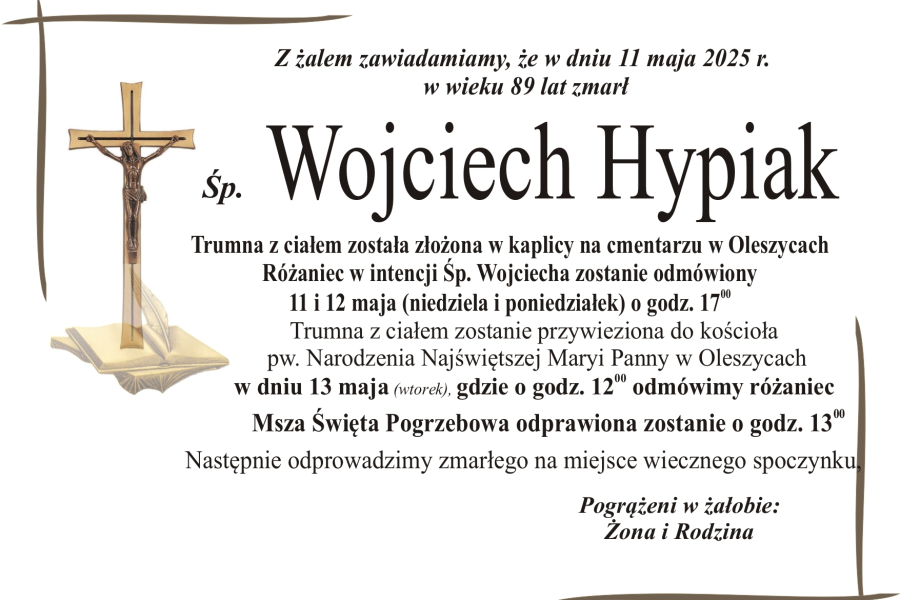 Z żalem zawiadamiamy, że w dniu 11 maja 2025 r.
w wieku 89 lat zmarł

Śp. Wojciech Hypiak

Trumna z ciałem została złożona w kaplicy na cmentarzu w Oleszycach
Różaniec w intencji Śp. Wojciecha zostanie odmówiony
11 i 12 maja (niedziela i poniedziałek) o godz. $17^{00}$
Trumna z ciałem zostanie przywieziona do kościoła
pw. Narodzenia Najświętszej Maryi Panny w Oleszycach
w dniu 13 maja (wtorek), gdzie o godz. $12^{00}$ odmówimy różaniec
Msza Święta Pogrzebowa odprawiona zostanie o godz. $13^{00}$
Następnie odprowadzimy zmarłego na miejsce wiecznego spoczynku.

Pogrążeni w żałobie:
Żona i Rodzina